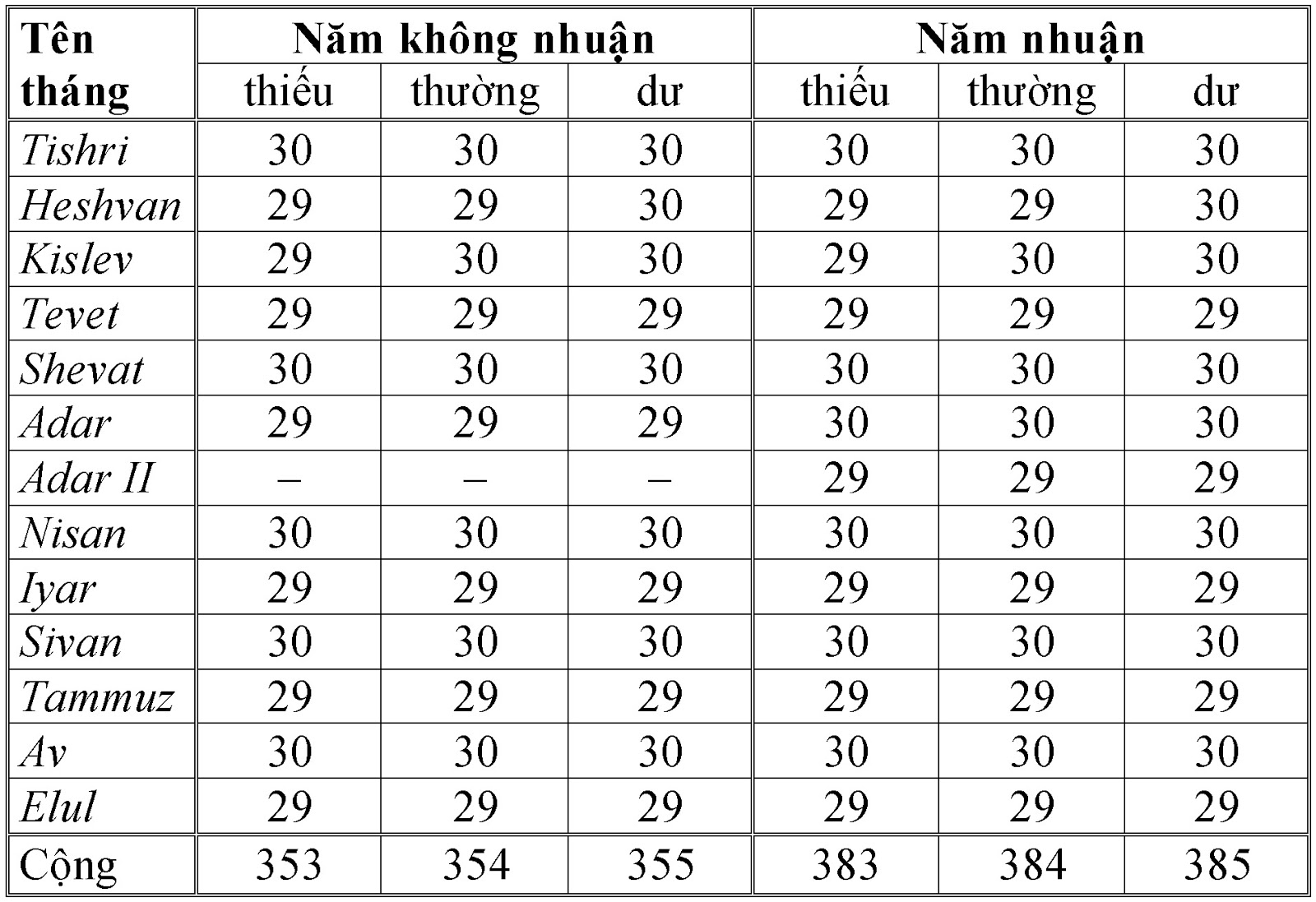 | Tên tháng | Năm không nhuận | | | Năm nhuận | | |
|---|---|---|---|---|---|---|
| | thiếu | thường | dư | thiếu | thường | dư |
| Tishri | 30 | 30 | 30 | 30 | 30 | 30 |
| Heshvan | 29 | 29 | 30 | 29 | 29 | 30 |
| Kislev | 29 | 30 | 30 | 29 | 30 | 30 |
| Tevet | 29 | 29 | 29 | 29 | 29 | 29 |
| Shevat | 30 | 30 | 30 | 30 | 30 | 30 |
| Adar | 29 | 29 | 29 | 30 | 30 | 30 |
| Adar II | – | – | – | 29 | 29 | 29 |
| Nisan | 30 | 30 | 30 | 30 | 30 | 30 |
| Iyar | 29 | 29 | 29 | 29 | 29 | 29 |
| Sivan | 30 | 30 | 30 | 30 | 30 | 30 |
| Tammuz | 29 | 29 | 29 | 29 | 29 | 29 |
| Av | 30 | 30 | 30 | 30 | 30 | 30 |
| Elul | 29 | 29 | 29 | 29 | 29 | 29 |
| Cộng | 353 | 354 | 355 | 383 | 384 | 385 |